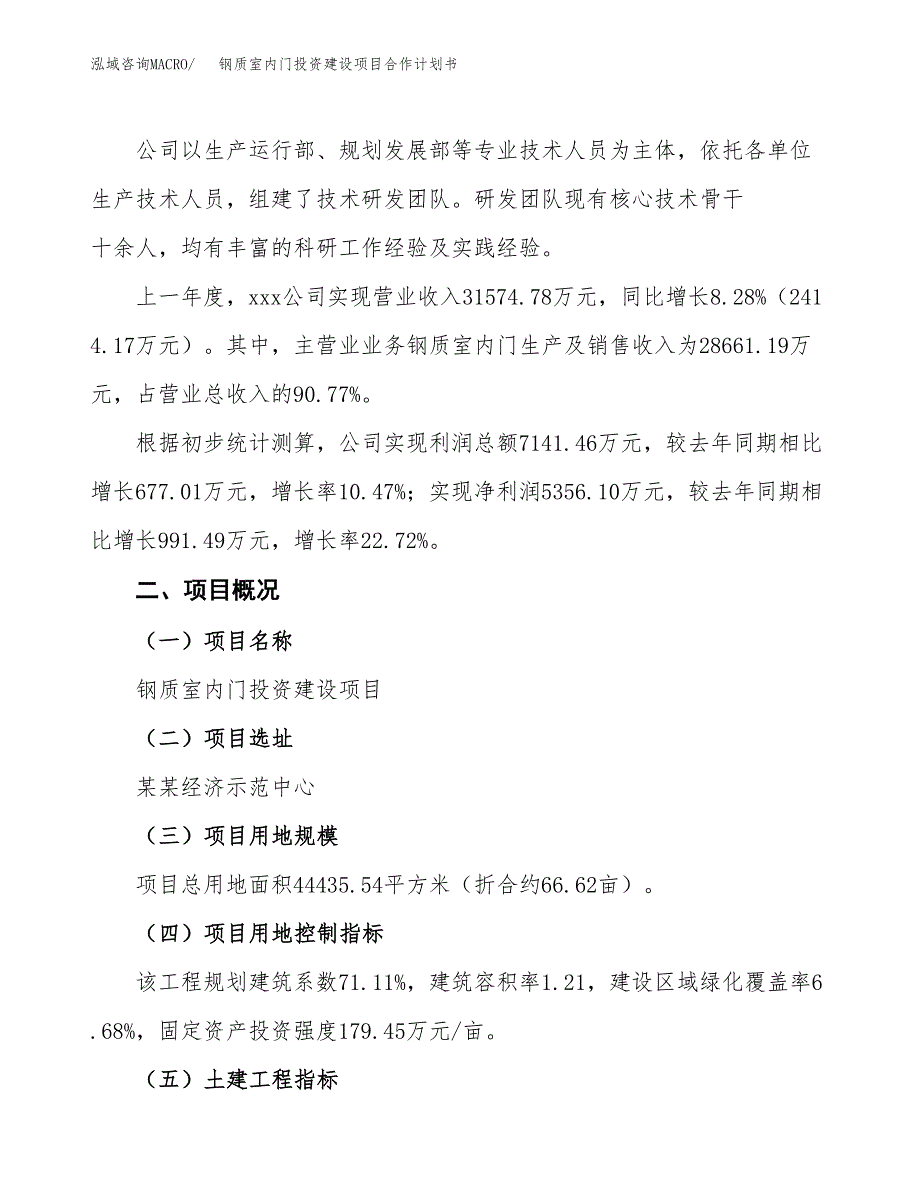 泓域咨询MACRO/　钢质室内门投资建设项目合作计划书

公司以生产运行部、规划发展部等专业技术人员为主体，依托各单位生产技术人员，组建了技术研发团队。研发团队现有核心技术骨干十余人，均有丰富的科研工作经验及实践经验。

上一年度，xxx公司实现营业收入31574.78万元，同比增长8.28%（2414.17万元）。其中，主营业业务钢质室内门生产及销售收入为28661.19万元，占营业总收入的90.77%。

根据初步统计测算，公司实现利润总额7141.46万元，较去年同期相比增长677.01万元，增长率10.47%；实现净利润5356.10万元，较去年同期相比增长991.49万元，增长率22.72%。

二、项目概况

（一）项目名称

钢质室内门投资建设项目

（二）项目选址

某某经济示范中心

（三）项目用地规模

项目总用地面积44435.54平方米（折合约66.62亩）。

（四）项目用地控制指标

该工程规划建筑系数71.11%，建筑容积率1.21，建设区域绿化覆盖率6.68%，固定资产投资强度179.45万元/亩。

（五）土建工程指标